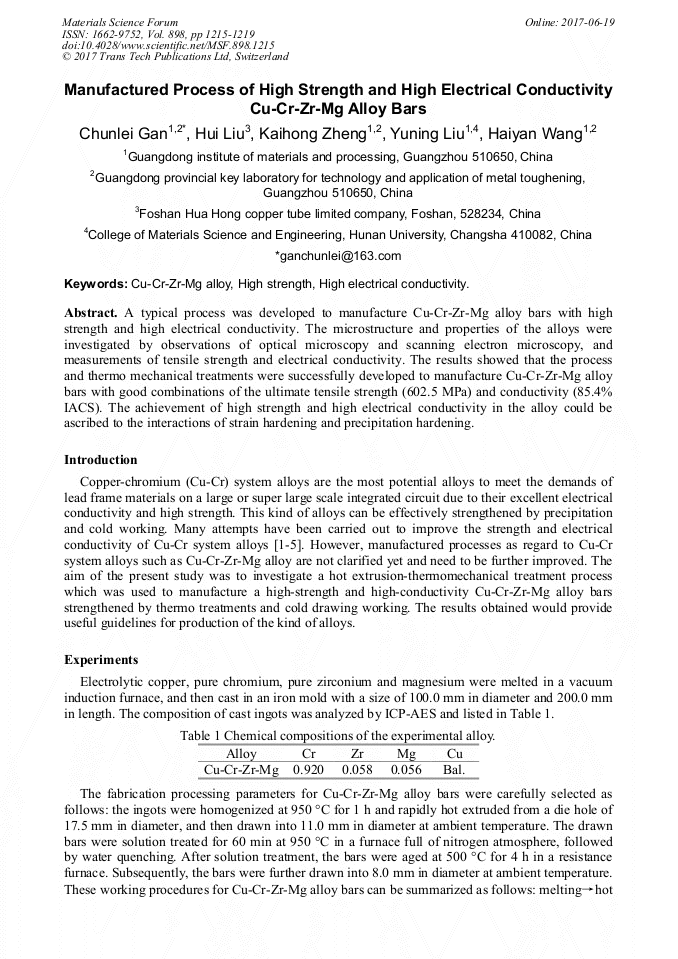 Materials Science Forum
ISSN: 1662-9752, Vol. 898, pp 1215-1219
doi:10.4028/www.scientific.net/MSF.898.1215
© 2017 Trans Tech Publications Ltd, Switzerland

Online: 2017-06-19

Manufactured Process of High Strength and High Electrical Conductivity Cu-Cr-Zr-Mg Alloy Bars

Chunlei Gan$^{1,2*}$, Hui Liu$^{3}$, Kaihong Zheng$^{1,2}$, Yuning Liu$^{1,4}$, Haiyan Wang$^{1,2}$

$^{1}$Guangdong institute of materials and processing, Guangzhou 510650, China

$^{2}$Guangdong provincial key laboratory for technology and application of metal toughening, Guangzhou 510650, China

$^{3}$Foshan Hua Hong copper tube limited company, Foshan, 528234, China

$^{4}$College of Materials Science and Engineering, Hunan University, Changsha 410082, China

*ganchunlei@163.com

Keywords: Cu-Cr-Zr-Mg alloy, High strength, High electrical conductivity.

Abstract. A typical process was developed to manufacture Cu-Cr-Zr-Mg alloy bars with high strength and high electrical conductivity. The microstructure and properties of the alloys were investigated by observations of optical microscopy and scanning electron microscopy, and measurements of tensile strength and electrical conductivity. The results showed that the process and thermo mechanical treatments were successfully developed to manufacture Cu-Cr-Zr-Mg alloy bars with good combinations of the ultimate tensile strength (602.5 MPa) and conductivity (85.4% IACS). The achievement of high strength and high electrical conductivity in the alloy could be ascribed to the interactions of strain hardening and precipitation hardening.

Introduction

Copper-chromium (Cu-Cr) system alloys are the most potential alloys to meet the demands of lead frame materials on a large or super large scale integrated circuit due to their excellent electrical conductivity and high strength. This kind of alloys can be effectively strengthened by precipitation and cold working. Many attempts have been carried out to improve the strength and electrical conductivity of Cu-Cr system alloys [1-5]. However, manufactured processes as regard to Cu-Cr system alloys such as Cu-Cr-Zr-Mg alloy are not clarified yet and need to be further improved. The aim of the present study was to investigate a hot extrusion-thermomechanical treatment process which was used to manufacture a high-strength and high-conductivity Cu-Cr-Zr-Mg alloy bars strengthened by thermo treatments and cold drawing working. The results obtained would provide useful guidelines for production of the kind of alloys.

Experiments

Electrolytic copper, pure chromium, pure zirconium and magnesium were melted in a vacuum induction furnace, and then cast in an iron mold with a size of 100.0 mm in diameter and 200.0 mm in length. The composition of cast ingots was analyzed by ICP-AES and listed in Table 1.

Table 1 Chemical compositions of the experimental alloy.

| Alloy | Cr | Zr | Mg | Cu |
|---|---|---|---|---|
| Cu-Cr-Zr-Mg | 0.920 | 0.058 | 0.056 | Bal. |

The fabrication processing parameters for Cu-Cr-Zr-Mg alloy bars were carefully selected as follows: the ingots were homogenized at 950 °C for 1 h and rapidly hot extruded from a die hole of 17.5 mm in diameter, and then drawn into 11.0 mm in diameter at ambient temperature. The drawn bars were solution treated for 60 min at 950 °C in a furnace full of nitrogen atmosphere, followed by water quenching. After solution treatment, the bars were aged at 500 °C for 4 h in a resistance furnace. Subsequently, the bars were further drawn into 8.0 mm in diameter at ambient temperature. These working procedures for Cu-Cr-Zr-Mg alloy bars can be summarized as follows: melting→hot